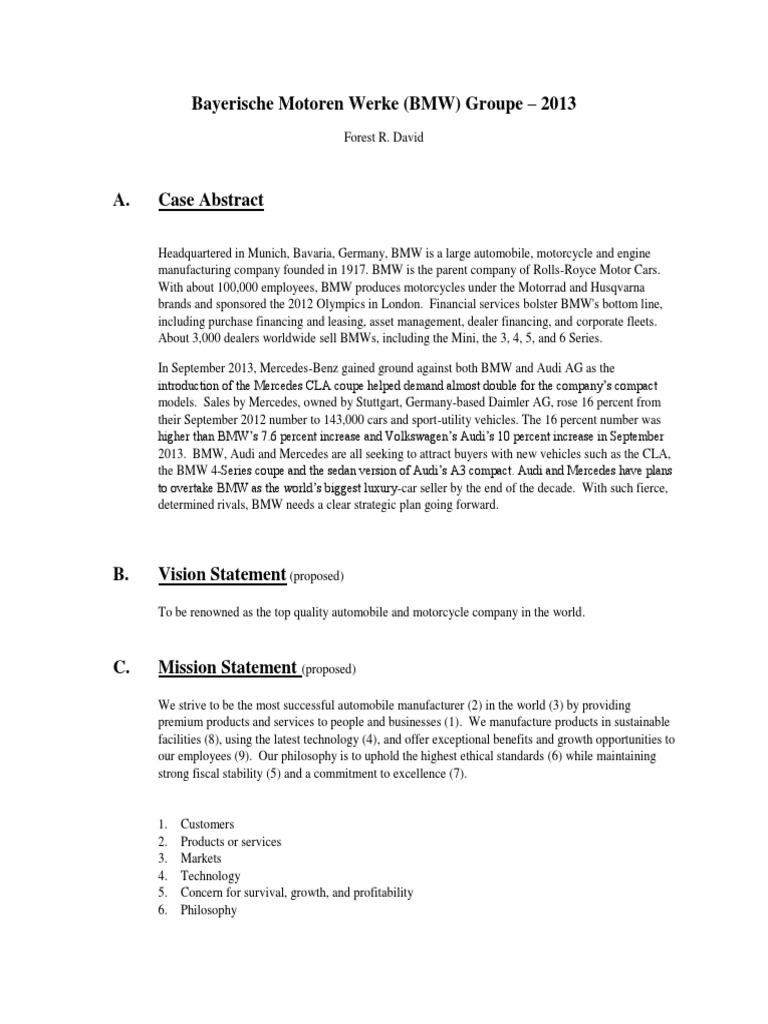 Bayerische Motoren Werke (BMW) Groupe – 2013

Forest R. David

A. Case Abstract

Headquartered in Munich, Bavaria, Germany, BMW is a large automobile, motorcycle and engine manufacturing company founded in 1917. BMW is the parent company of Rolls-Royce Motor Cars. With about 100,000 employees, BMW produces motorcycles under the Motorrad and Husqvarna brands and sponsored the 2012 Olympics in London. Financial services bolster BMW's bottom line, including purchase financing and leasing, asset management, dealer financing, and corporate fleets. About 3,000 dealers worldwide sell BMWs, including the Mini, the 3, 4, 5, and 6 Series.

In September 2013, Mercedes-Benz gained ground against both BMW and Audi AG as the introduction of the Mercedes CLA coupe helped demand almost double for the company's compact models. Sales by Mercedes, owned by Stuttgart, Germany-based Daimler AG, rose 16 percent from their September 2012 number to 143,000 cars and sport-utility vehicles. The 16 percent number was higher than BMW's 7.6 percent increase and Volkswagen's Audi's 10 percent increase in September 2013. BMW, Audi and Mercedes are all seeking to attract buyers with new vehicles such as the CLA, the BMW 4-Series coupe and the sedan version of Audi's A3 compact. Audi and Mercedes have plans to overtake BMW as the world's biggest luxury-car seller by the end of the decade. With such fierce, determined rivals, BMW needs a clear strategic plan going forward.

B. Vision Statement (proposed)

To be renowned as the top quality automobile and motorcycle company in the world.

C. Mission Statement (proposed)

We strive to be the most successful automobile manufacturer (2) in the world (3) by providing premium products and services to people and businesses (1). We manufacture products in sustainable facilities (8), using the latest technology (4), and offer exceptional benefits and growth opportunities to our employees (9). Our philosophy is to uphold the highest ethical standards (6) while maintaining strong fiscal stability (5) and a commitment to excellence (7).

1. Customers
2. Products or services
3. Markets
4. Technology
5. Concern for survival, growth, and profitability
6. Philosophy